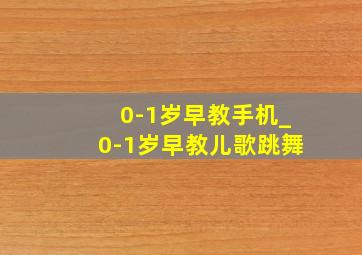 0-1岁早教手机_
0-1岁早教儿歌跳舞